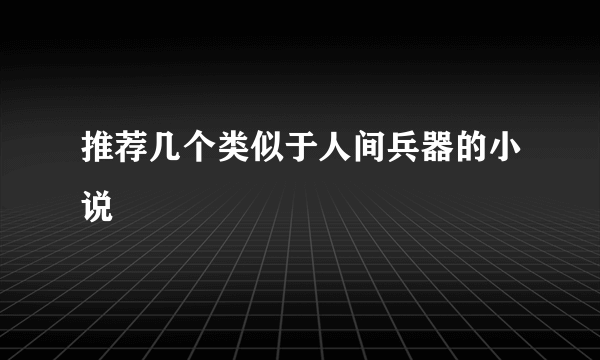 推荐几个类似于人间兵器的小说